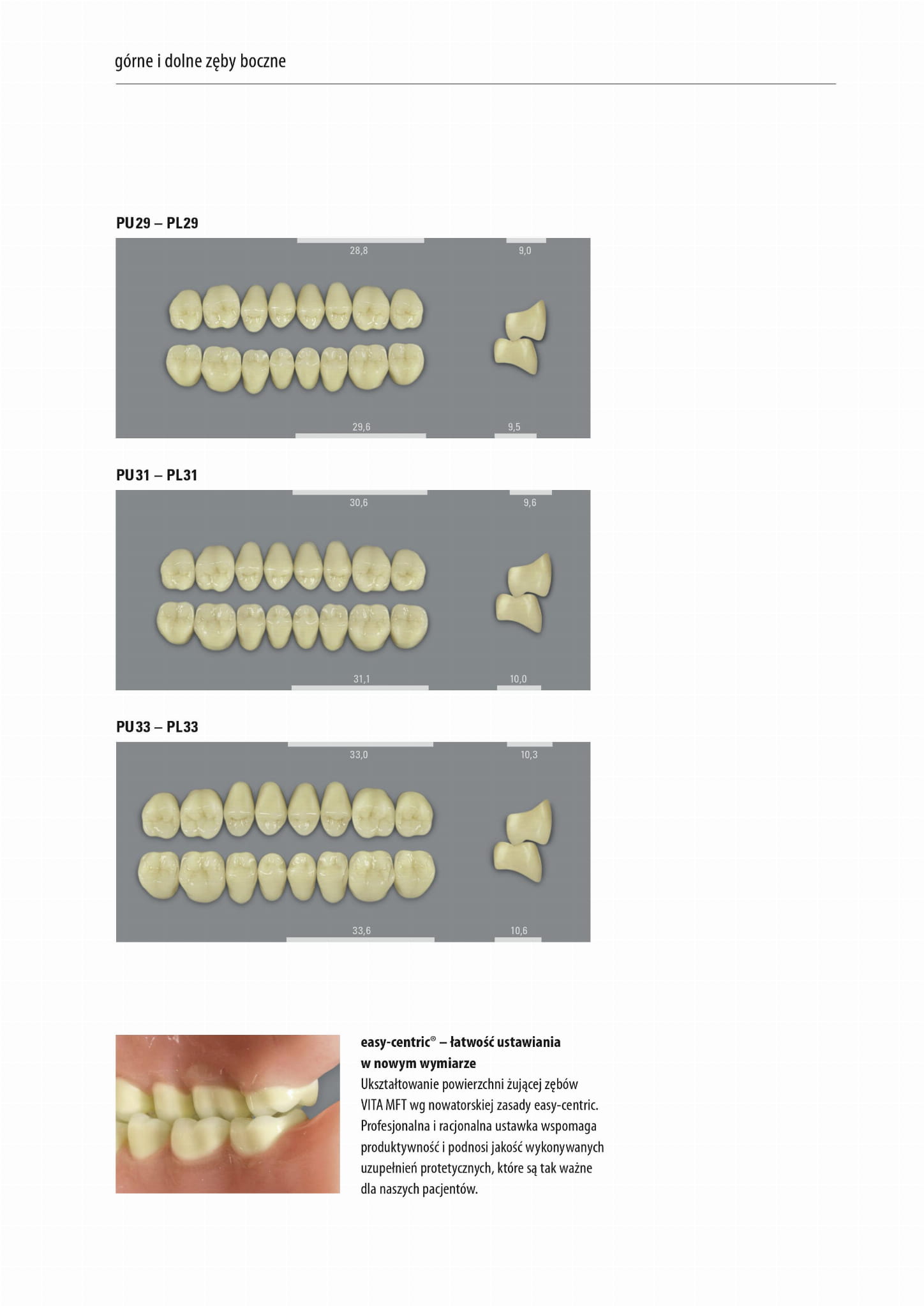 górne i dolne zęby boczne

PU29 – PL29

28,8

9,0

29,6

9,5

PU31 – PL31

30,6

9,6

31,1

10,0

PU33 – PL33

33,0

10,3

33,6

10,6

easy-centric® – łatwość ustawiania w nowym wymiarze
Ukształtowanie powierzchni żującej zębów VITA MFT wg nowatorskiej zasady easy-centric. Profesjonalna i racjonalna ustawka wspomaga produktywność i podnosi jakość wykonywanych uzupełnień protetycznych, które są tak ważne dla naszych pacjentów.